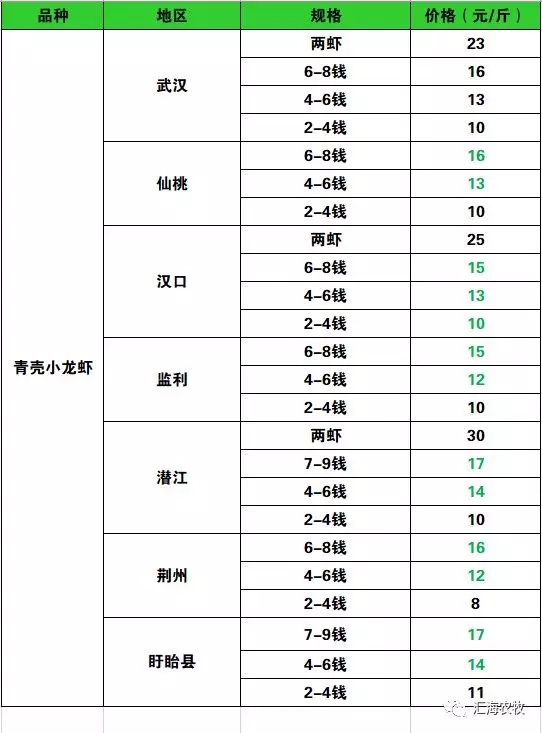 | 品种 | 地区 | 规格 | 价格（元/斤） |
|---|---|---|---|
| 青壳小龙虾 | 武汉 | 两虾 | 23 |
| | | 6-8钱 | 16 |
| | | 4-6钱 | 13 |
| | | 2-4钱 | 10 |
| | 仙桃 | 6-8钱 | 16 |
| | | 4-6钱 | 13 |
| | | 2-4钱 | 10 |
| | 汉口 | 两虾 | 25 |
| | | 6-8钱 | 15 |
| | | 4-6钱 | 13 |
| | | 2-4钱 | 10 |
| | 监利 | 6-8钱 | 15 |
| | | 4-6钱 | 12 |
| | | 2-4钱 | 10 |
| | 潜江 | 两虾 | 30 |
| | | 7-9钱 | 17 |
| | | 4-6钱 | 14 |
| | | 2-4钱 | 10 |
| | 荆州 | 6-8钱 | 16 |
| | | 4-6钱 | 12 |
| | | 2-4钱 | 8 |
| | 盱眙县 | 7-9钱 | 17 |
| | | 4-6钱 | 14 |
| | | 2-4钱 | 11 |

汇海农牧